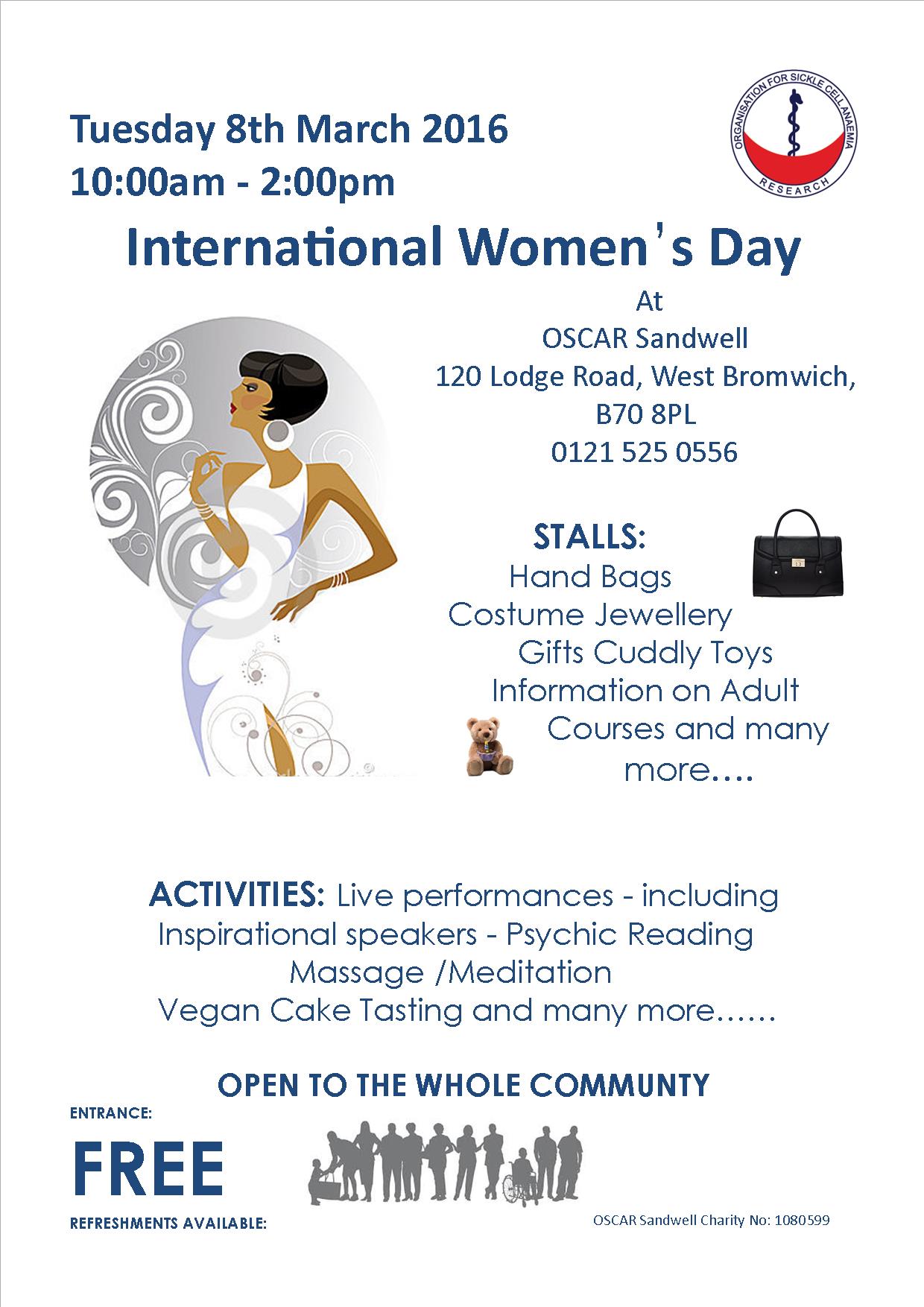 Tuesday 8th March 2016
10:00am - 2:00pm

ORGANISATION FOR SICKLE CELL ANAEMIA RESEARCH

International Women's Day

At
OSCAR Sandwell
120 Lodge Road, West Bromwich,
B70 8PL
0121 525 0556

STALLS:
Hand Bags
Costume Jewellery
Gifts Cuddly Toys
Information on Adult Courses and many more….

ACTIVITIES: Live performances - including Inspirational speakers - Psychic Reading
Massage /Meditation
Vegan Cake Tasting and many more……

OPEN TO THE WHOLE COMMUNTY

ENTRANCE:
FREE
REFRESHMENTS AVAILABLE:

OSCAR Sandwell Charity No: 1080599